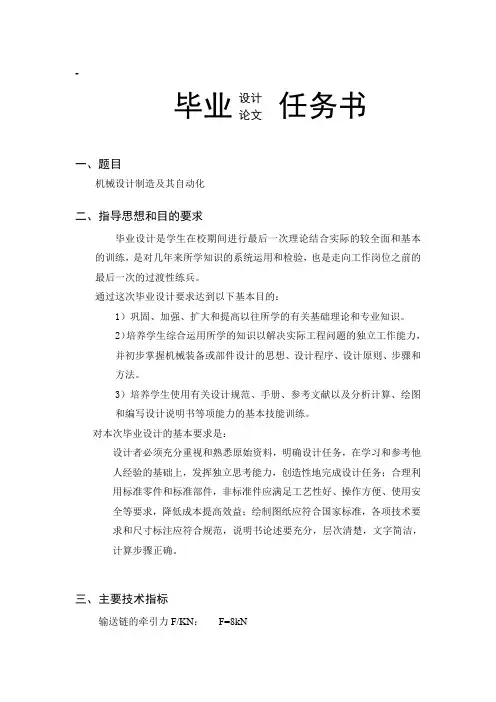 -

毕业 设计 论文 任务书

一、题目

机械设计制造及其自动化

二、指导思想和目的要求

毕业设计是学生在校期间进行最后一次理论结合实际的较全面和基本的训练，是对几年来所学知识的系统运用和检验，也是走向工作岗位之前的最后一次的过渡性练兵。

通过这次毕业设计要求达到以下基本目的：

1）巩固、加强、扩大和提高以往所学的有关基础理论和专业知识。

2）培养学生综合运用所学的知识以解决实际工程问题的独立工作能力，并初步掌握机械装备或部件设计的思想、设计程序、设计原则、步骤和方法。

3）培养学生使用有关设计规范、手册、参考文献以及分析计算、绘图和编写设计说明书等项能力的基本技能训练。

对本次毕业设计的基本要求是：

设计者必须充分重视和熟悉原始资料，明确设计任务，在学习和参考他人经验的基础上，发挥独立思考能力，创造性地完成设计任务；合理利用标准零件和标准部件，非标准件应满足工艺性好、操作方便、使用安全等要求，降低成本提高效益；绘制图纸应符合国家标准，各项技术要求和尺寸标注应符合规范，说明书论述要充分，层次清楚，文字简洁，计算步骤正确。

三、主要技术指标

输送链的牵引力 F/KN： F=8kN